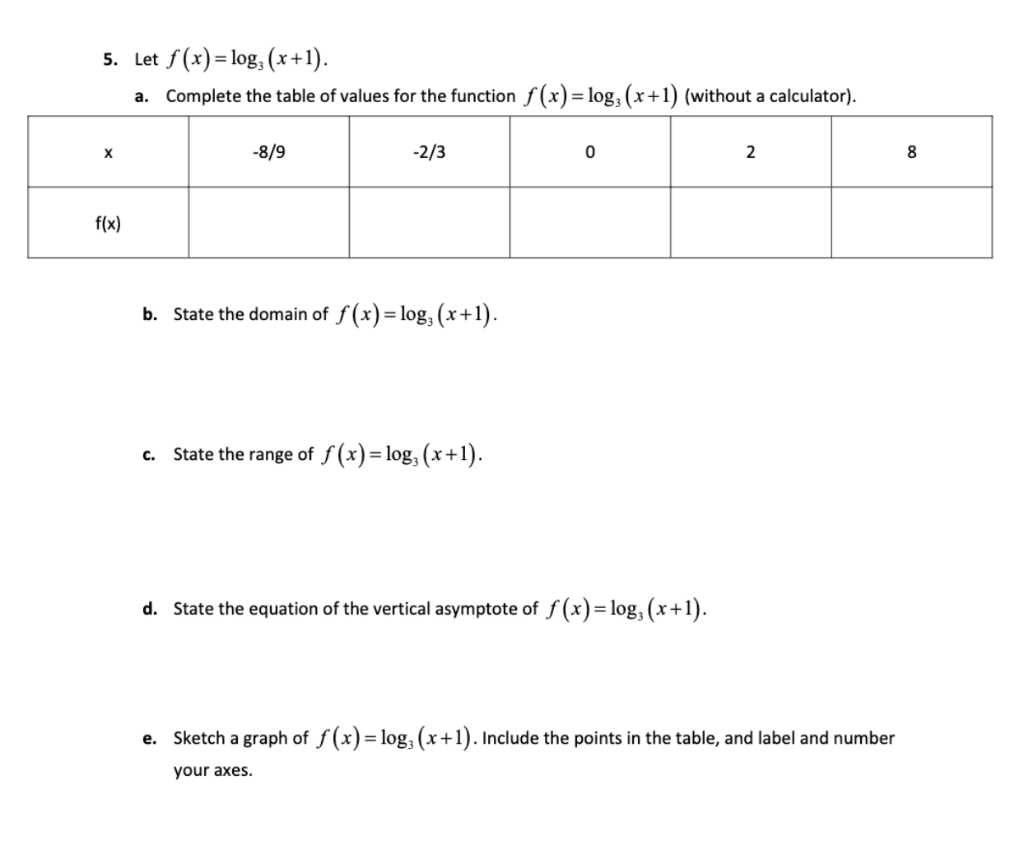 5. Let $f(x)=\log_3(x+1)$.

a. Complete the table of values for the function $f(x)=\log_3(x+1)$ (without a calculator).

| x | -8/9 | -2/3 | 0 | 2 | 8 |
|---|---|---|---|---|---|
| f(x) | | | | | |

b. State the domain of $f(x)=\log_3(x+1)$.

c. State the range of $f(x)=\log_3(x+1)$.

d. State the equation of the vertical asymptote of $f(x)=\log_3(x+1)$.

e. Sketch a graph of $f(x)=\log_3(x+1)$. Include the points in the table, and label and number your axes.